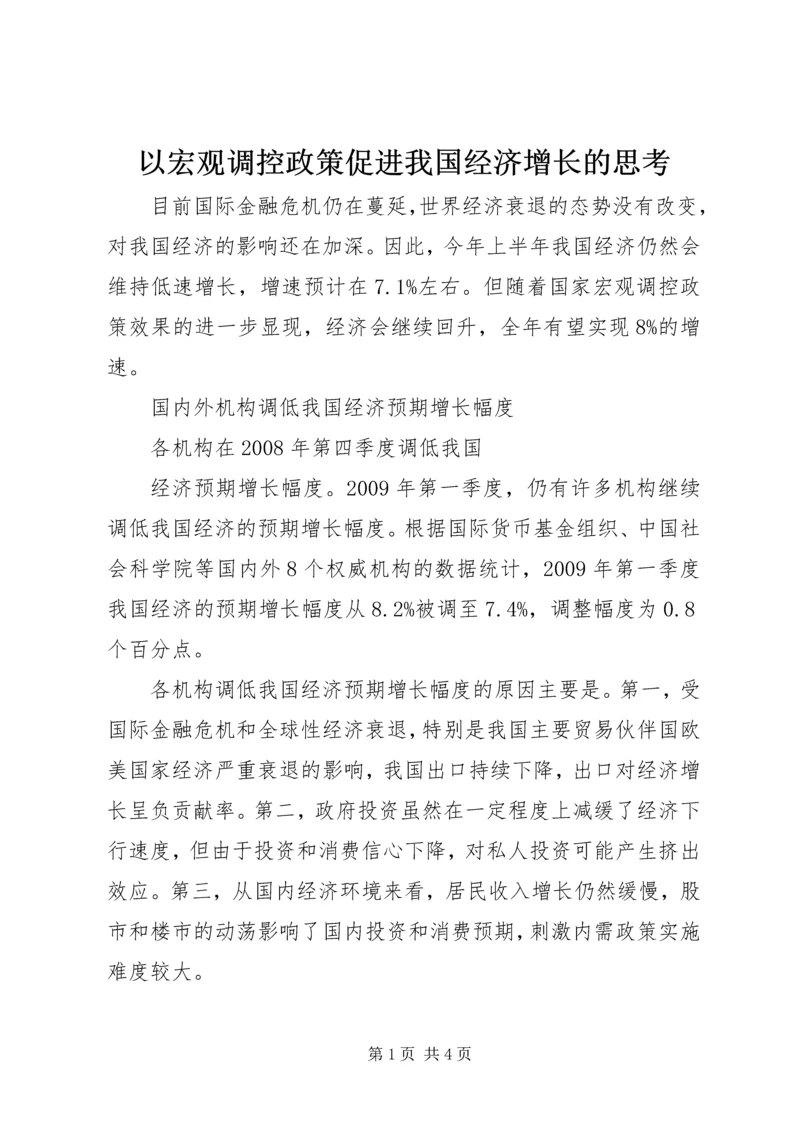 以宏观调控政策促进我国经济增长的思考

目前国际金融危机仍在蔓延，世界经济衰退的态势没有改变，对我国经济的影响还在加深。因此，今年上半年我国经济仍然会维持低速增长，增速预计在7.1%左右。但随着国家宏观调控政策效果的进一步显现，经济会继续回升，全年有望实现8%的增速。

国内外机构调低我国经济预期增长幅度

各机构在2008年第四季度调低我国

经济预期增长幅度。2009年第一季度，仍有许多机构继续调低我国经济的预期增长幅度。根据国际货币基金组织、中国社会科学院等国内外8个权威机构的数据统计，2009年第一季度我国经济的预期增长幅度从8.2%被调至7.4%，调整幅度为0.8个百分点。

各机构调低我国经济预期增长幅度的原因主要是。第一，受国际金融危机和全球性经济衰退，特别是我国主要贸易伙伴国欧美国家经济严重衰退的影响，我国出口持续下降，出口对经济增长呈负贡献率。第二，政府投资虽然在一定程度上减缓了经济下行速度，但由于投资和消费信心下降，对私人投资可能产生挤出效应。第三，从国内经济环境来看，居民收入增长仍然缓慢，股市和楼市的动荡影响了国内投资和消费预期，刺激内需政策实施难度较大。

第1页 共4页